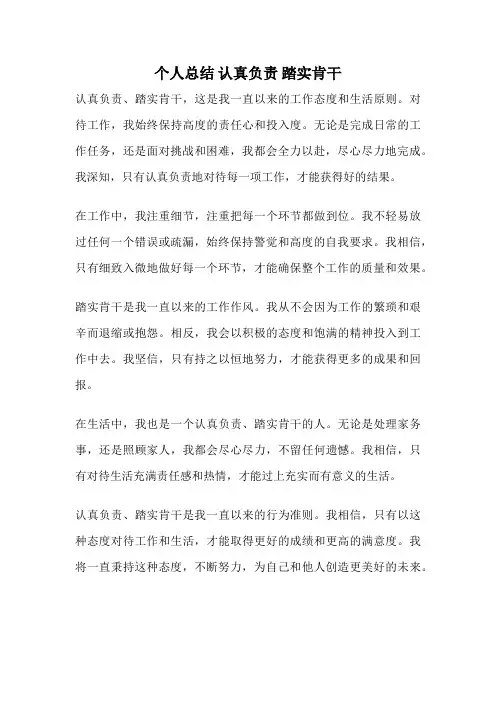 个人总结 认真负责 踏实肯干

认真负责、踏实肯干，这是我一直以来的工作态度和生活原则。对待工作，我始终保持高度的责任心和投入度。无论是完成日常的工作任务，还是面对挑战和困难，我都会全力以赴，尽心尽力地完成。我深知，只有认真负责地对待每一项工作，才能获得好的结果。

在工作中，我注重细节，注重把每一个环节都做到位。我不轻易放过任何一个错误或疏漏，始终保持警觉和高度的自我要求。我相信，只有细致入微地做好每一个环节，才能确保整个工作的质量和效果。

踏实肯干是我一直以来的工作作风。我从不会因为工作的繁琐和艰辛而退缩或抱怨。相反，我会以积极的态度和饱满的精神投入到工作中去。我坚信，只有持之以恒地努力，才能获得更多的成果和回报。

在生活中，我也是一个认真负责、踏实肯干的人。无论是处理家务事，还是照顾家人，我都会尽心尽力，不留任何遗憾。我相信，只有对待生活充满责任感和热情，才能过上充实而有意义的生活。

认真负责、踏实肯干是我一直以来的行为准则。我相信，只有以这种态度对待工作和生活，才能取得更好的成绩和更高的满意度。我将一直秉持这种态度，不断努力，为自己和他人创造更美好的未来。